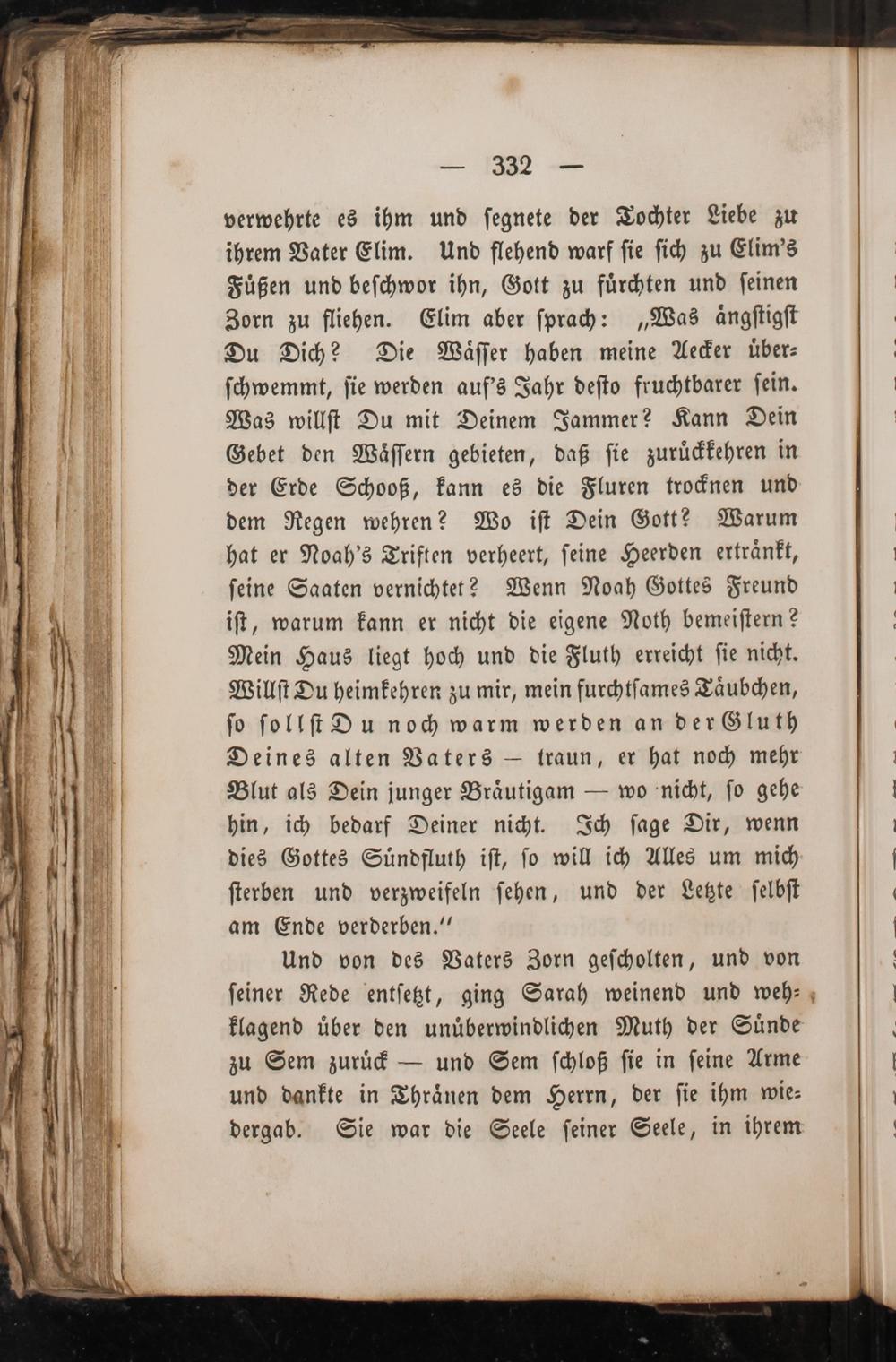 — 332 —

verwehrte es ihm und ſegnete der Tochter Liebe zu ihrem Vater Elim. Und flehend warf ſie ſich zu Elim's Füßen und beſchwor ihn, Gott zu fürchten und ſeinen Zorn zu fliehen. Elim aber ſprach: „Was ängſtigſt Du Dich? Die Wäſſer haben meine Aecker überſchwemmt, ſie werden auf's Jahr deſto fruchtbarer ſein. Was willſt Du mit Deinem Jammer? Kann Dein Gebet den Wäſſern gebieten, daß ſie zurückkehren in der Erde Schooß, kann es die Fluren trocknen und dem Regen wehren? Wo iſt Dein Gott? Warum hat er Noah's Triften verheert, ſeine Heerden ertränkt, ſeine Saaten vernichtet? Wenn Noah Gottes Freund iſt, warum kann er nicht die eigene Noth bemeiſtern? Mein Haus liegt hoch und die Fluth erreicht ſie nicht. Willſt Du heimkehren zu mir, mein furchtſames Täubchen, ſo ſollſt Du noch warm werden an der Gluth Deines alten Vaters — traun, er hat noch mehr Blut als Dein junger Bräutigam — wo nicht, ſo gehe hin, ich bedarf Deiner nicht. Ich ſage Dir, wenn dies Gottes Sündfluth iſt, ſo will ich Alles um mich ſterben und verzweifeln ſehen, und der Letzte ſelbſt am Ende verderben.“

Und von des Vaters Zorn geſcholten, und von ſeiner Rede entſetzt, ging Sarah weinend und wehklagend über den unüberwindlichen Muth der Sünde zu Sem zurück — und Sem ſchloß ſie in ſeine Arme und dankte in Thränen dem Herrn, der ſie ihm wiedergab. Sie war die Seele ſeiner Seele, in ihrem